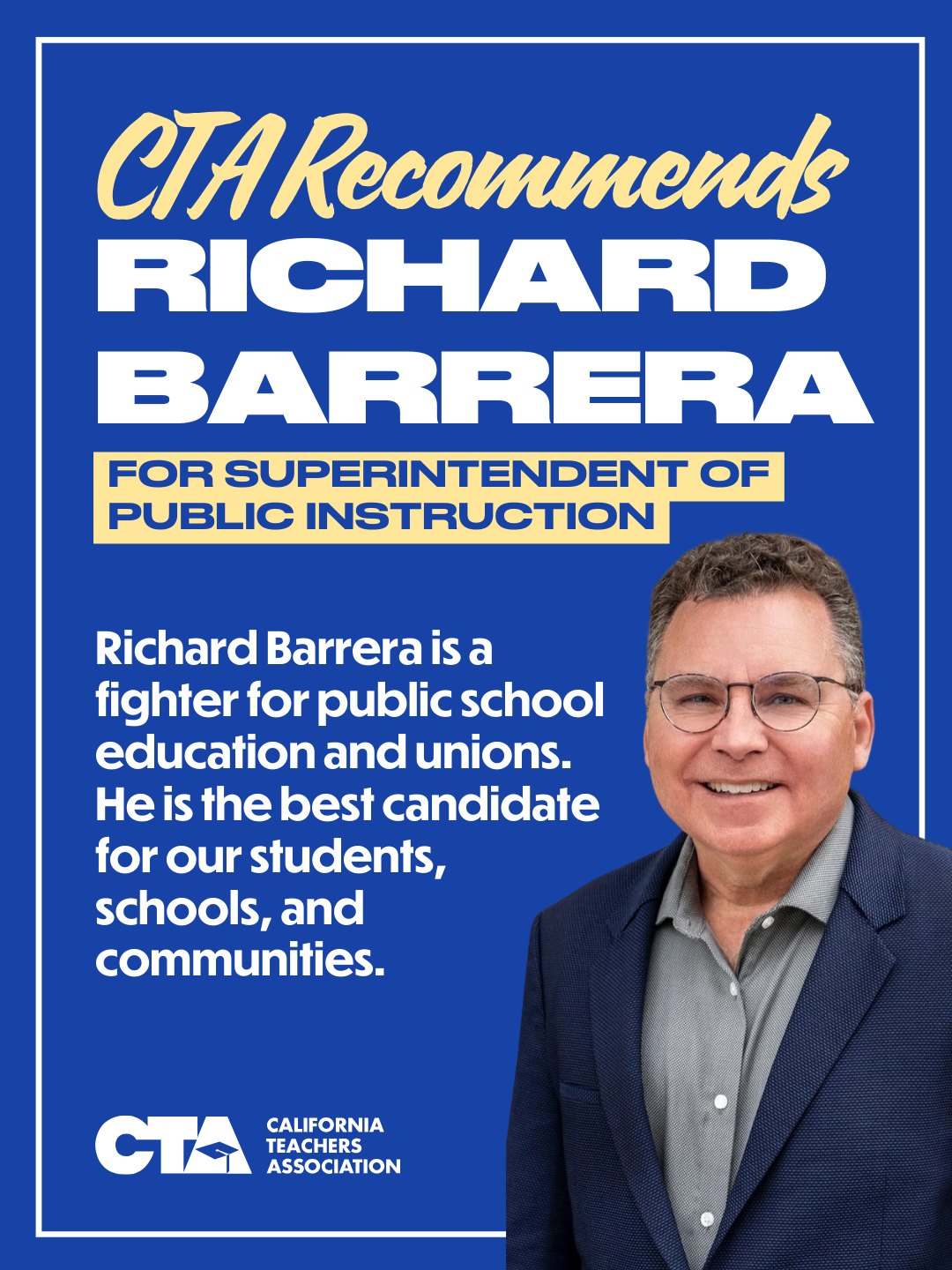 CTA Recommends
RICHARD
BARRERA

FOR SUPERINTENDENT OF PUBLIC INSTRUCTION

Richard Barrera is a fighter for public school education and unions. He is the best candidate for our students, schools, and communities.

CTA
CALIFORNIA
TEACHERS
ASSOCIATION